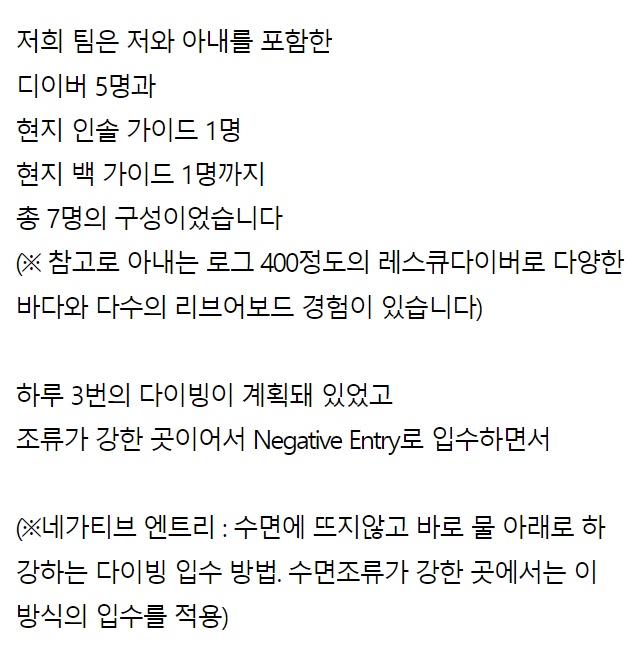 저희 팀은 저와 아내를 포함한
디이버 5명과
현지 인솔 가이드 1명
현지 백 가이드 1명까지
총 7명의 구성이었습니다
(※ 참고로 아내는 로그 400정도의 레스큐다이버로 다양한 바다와 다수의 리브어보드 경험이 있습니다)

하루 3번의 다이빙이 계획돼 있었고
조류가 강한 곳이어서 Negative Entry로 입수하면서

(※네가티브 엔트리 : 수면에 뜨지않고 바로 물 아래로 하강하는 다이빙 입수 방법. 수면조류가 강한 곳에서는 이 방식의 입수를 적용)